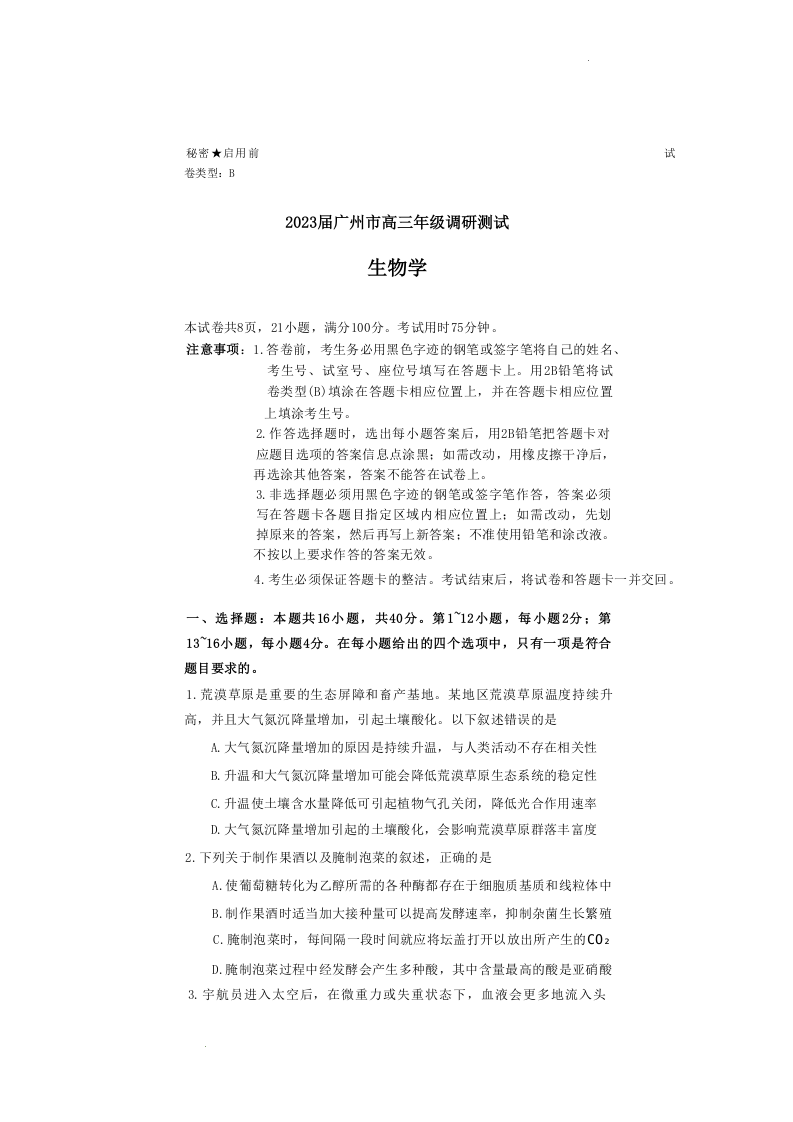 秘密★启用前　　试

卷类型：B

2023届广州市高三年级调研测试

生物学

本试卷共8页，21小题，满分100分。考试用时75分钟。

注意事项：1.答卷前，考生务必用黑色字迹的钢笔或签字笔将自己的姓名、考生号、试室号、座位号填写在答题卡上。用2B铅笔将试卷类型(B)填涂在答题卡相应位置上，并在答题卡相应位置上填涂考生号。

2.作答选择题时，选出每小题答案后，用2B铅笔把答题卡对应题目选项的答案信息点涂黑；如需改动，用橡皮擦干净后，再选涂其他答案，答案不能答在试卷上。

3.非选择题必须用黑色字迹的钢笔或签字笔作答，答案必须写在答题卡各题目指定区域内相应位置上；如需改动，先划掉原来的答案，然后再写上新答案；不准使用铅笔和涂改液。不按以上要求作答的答案无效。

4.考生必须保证答题卡的整洁。考试结束后，将试卷和答题卡一并交回。

一、选择题：本题共16小题，共40分。第1~12小题，每小题2分；第13~16小题，每小题4分。在每小题给出的四个选项中，只有一项是符合题目要求的。

1.荒漠草原是重要的生态屏障和畜产基地。某地区荒漠草原温度持续升高，并且大气氮沉降量增加，引起土壤酸化。以下叙述错误的是

A.大气氮沉降量增加的原因是持续升温，与人类活动不存在相关性

B.升温和大气氮沉降量增加可能会降低荒漠草原生态系统的稳定性

C.升温使土壤含水量降低可引起植物气孔关闭，降低光合作用速率

D.大气氮沉降量增加引起的土壤酸化，会影响荒漠草原群落丰富度

2.下列关于制作果酒以及腌制泡菜的叙述，正确的是

A.使葡萄糖转化为乙醇所需的各种酶都存在于细胞质基质和线粒体中

B.制作果酒时适当加大接种量可以提高发酵速率，抑制杂菌生长繁殖

C.腌制泡菜时，每间隔一段时间就应将坛盖打开以放出所产生的$CO_2$

D.腌制泡菜过程中经发酵会产生多种酸，其中含量最高的酸是亚硝酸

3.宇航员进入太空后，在微重力或失重状态下，血液会更多地流入头